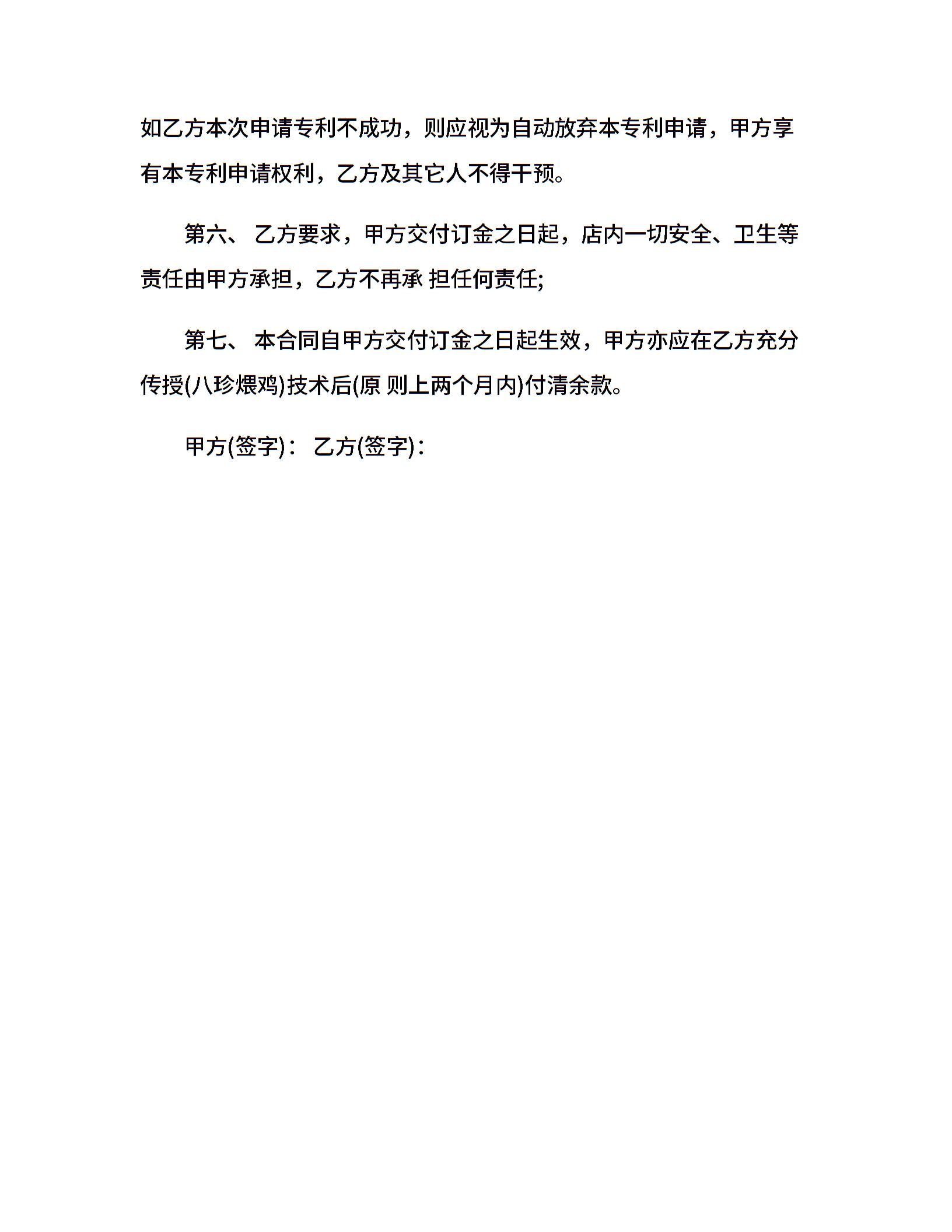 如乙方本次申请专利不成功，则应视为自动放弃本专利申请，甲方享有本专利申请权利，乙方及其它人不得干预。

第六、 乙方要求，甲方交付订金之日起，店内一切安全、卫生等责任由甲方承担，乙方不再承 担任何责任;

第七、 本合同自甲方交付订金之日起生效，甲方亦应在乙方充分传授(八珍煨鸡)技术后(原 则上两个月内)付清余款。

甲方(签字)： 乙方(签字)：